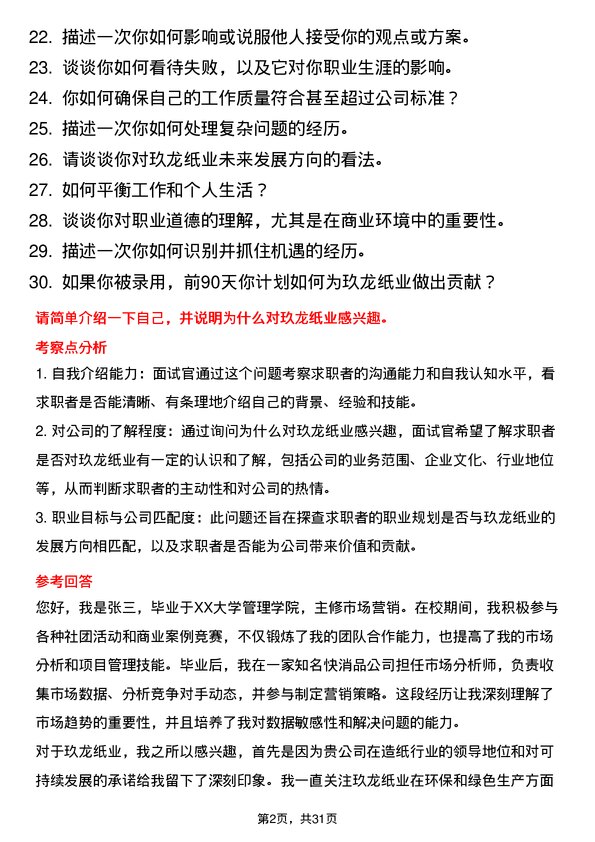 22. 描述一次你如何影响或说服他人接受你的观点或方案。
23. 谈谈你如何看待失败，以及它对你职业生涯的影响。
24. 你如何确保自己的工作质量符合甚至超过公司标准？
25. 描述一次你如何处理复杂问题的经历。
26. 请谈谈你对玖龙纸业未来发展方向的看法。
27. 如何平衡工作和个人生活？
28. 谈谈你对职业道德的理解，尤其是在商业环境中的重要性。
29. 描述一次你如何识别并抓住机遇的经历。
30. 如果你被录用，前90天你计划如何为玖龙纸业做出贡献？

请简单介绍一下自己，并说明为什么对玖龙纸业感兴趣。

考察点分析

1. 自我介绍能力：面试官通过这个问题考察求职者的沟通能力和自我认知水平，看求职者是否能清晰、有条理地介绍自己的背景、经验和技能。

2. 对公司的了解程度：通过询问为什么对玖龙纸业感兴趣，面试官希望了解求职者是否对玖龙纸业有一定的认识和了解，包括公司的业务范围、企业文化、行业地位等，从而判断求职者的主动性和对公司的热情。

3. 职业目标与公司匹配度：此问题还旨在探查求职者的职业规划是否与玖龙纸业的发展方向相匹配，以及求职者是否能为公司带来价值和贡献。

参考回答

您好，我是张三，毕业于XX大学管理学院，主修市场营销。在校期间，我积极参与各种社团活动和商业案例竞赛，不仅锻炼了我的团队合作能力，也提高了我的市场分析和项目管理技能。毕业后，我在一家知名快消品公司担任市场分析师，负责收集市场数据、分析竞争对手动态，并参与制定营销策略。这段经历让我深刻理解了市场趋势的重要性，并且培养了我对数据敏感性和解决问题的能力。

对于玖龙纸业，我之所以感兴趣，首先是因为贵公司在造纸行业的领导地位和对可持续发展的承诺给我留下了深刻印象。我一直关注玖龙纸业在环保和绿色生产方面

第2页，共31页